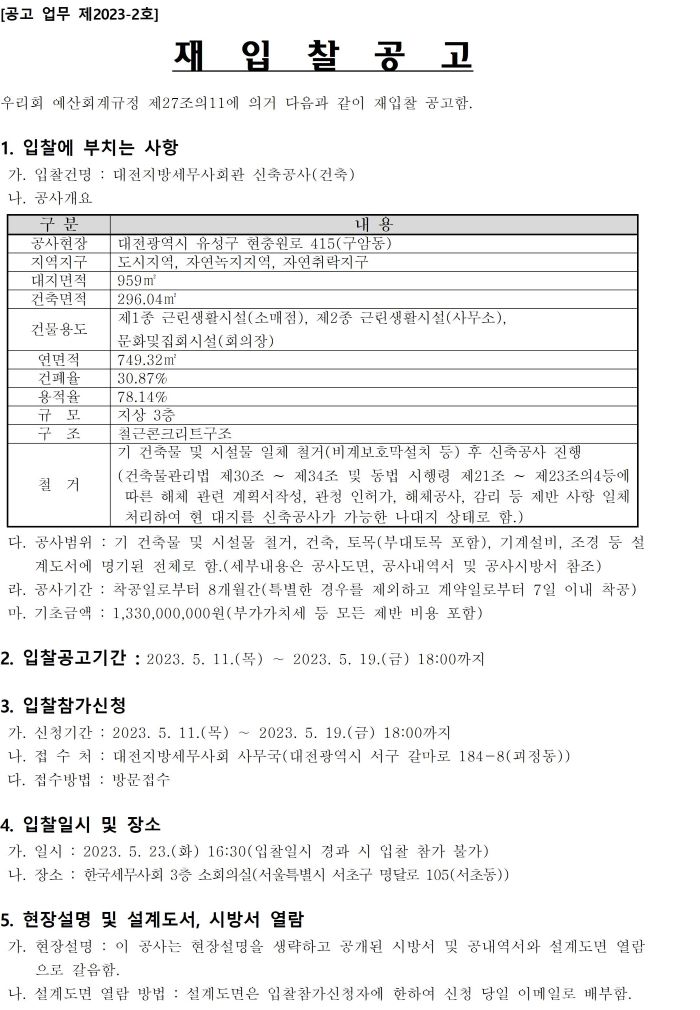 [공고 업무 제2023-2호]

재 입 찰 공 고

우리회 예산회계규정 제27조의11에 의거 다음과 같이 재입찰 공고함.

1. 입찰에 부치는 사항

가. 입찰건명 : 대전지방세무사회관 신축공사(건축)

나. 공사개요

| 구 분 | 내 용 |
|---|---|
| 공사현장 | 대전광역시 유성구 현충원로 415(구암동) |
| 지역지구 | 도시지역, 자연녹지지역, 자연취락지구 |
| 대지면적 | 959㎡ |
| 건축면적 | 296.04㎡ |
| 건물용도 | 제1종 근린생활시설(소매점), 제2종 근린생활시설(사무소), 문화및집회시설(회의장) |
| 연면적 | 749.32㎡ |
| 건폐율 | 30.87% |
| 용적율 | 78.14% |
| 규 모 | 지상 3층 |
| 구 조 | 철근콘크리트구조 |
| 철 거 | 기 건축물 및 시설물 일체 철거(비계보호막설치 등) 후 신축공사 진행 (건축물관리법 제30조 ~ 제34조 및 동법 시행령 제21조 ~ 제23조의4등에 따른 해체 관련 계획서작성, 관청 인허가, 해체공사, 감리 등 제반 사항 일체 처리하여 현 대지를 신축공사가 가능한 나대지 상태로 함.) |

다. 공사범위 : 기 건축물 및 시설물 철거, 건축, 토목(부대토목 포함), 기계설비, 조경 등 설계도서에 명기된 전체로 함.(세부내용은 공사도면, 공사내역서 및 공사시방서 참조)

라. 공사기간 : 착공일로부터 8개월간(특별한 경우를 제외하고 계약일로부터 7일 이내 착공)

마. 기초금액 : 1,330,000,000원(부가가치세 등 모든 제반 비용 포함)

2. 입찰공고기간 : 2023. 5. 11.(목) ~ 2023. 5. 19.(금) 18:00까지

3. 입찰참가신청

가. 신청기간 : 2023. 5. 11.(목) ~ 2023. 5. 19.(금) 18:00까지

나. 접 수 처 : 대전지방세무사회 사무국(대전광역시 서구 갈마로 184-8(괴정동))

다. 접수방법 : 방문접수

4. 입찰일시 및 장소

가. 일시 : 2023. 5. 23.(화) 16:30(입찰일시 경과 시 입찰 참가 불가)

나. 장소 : 한국세무사회 3층 소회의실(서울특별시 서초구 명달로 105(서초동))

5. 현장설명 및 설계도서, 시방서 열람

가. 현장설명 : 이 공사는 현장설명을 생략하고 공개된 시방서 및 공내역서와 설계도면 열람으로 갈음함.

나. 설계도면 열람 방법 : 설계도면은 입찰참가신청자에 한하여 신청 당일 이메일로 배부함.